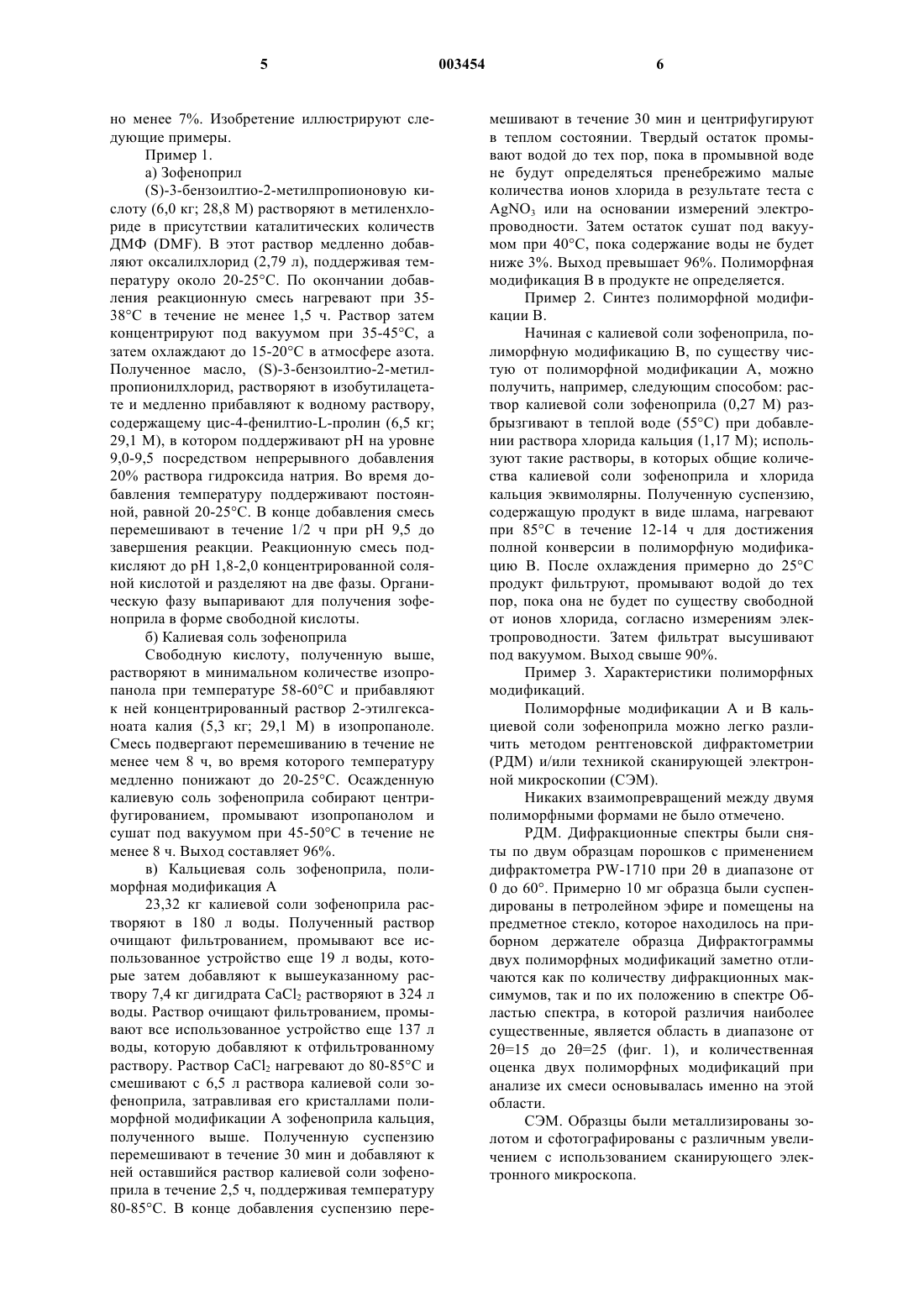 5 003454 6

но менее 7%. Изобретение иллюстрируют следующие примеры.

Пример 1.

а) Зофеноприл

(S)-3-бензоилтио-2-метилпропионовую кислоту (6,0 кг; 28,8 М) растворяют в метиленхлориде в присутствии каталитических количеств ДМФ (DMF). В этот раствор медленно добавляют оксалилхлорид (2,79 л), поддерживая температуру около 20-25°С. По окончании добавления реакционную смесь нагревают при 35-38°С в течение не менее 1,5 ч. Раствор затем концентрируют под вакуумом при 35-45°С, а затем охлаждают до 15-20°С в атмосфере азота. Полученное масло, (S)-3-бензоилтио-2-метилпропионилхлорид, растворяют в изобутилацетате и медленно прибавляют к водному раствору, содержащему цис-4-фенилтио-L-пролин (6,5 кг; 29,1 М), в котором поддерживают pH на уровне 9,0-9,5 посредством непрерывного добавления 20% раствора гидроксида натрия. Во время добавления температуру поддерживают постоянной, равной 20-25°С. В конце добавления смесь перемешивают в течение 1/2 ч при pH 9,5 до завершения реакции. Реакционную смесь подкисляют до pH 1,8-2,0 концентрированной соляной кислотой и разделяют на две фазы. Органическую фазу выпаривают для получения зофеноприла в форме свободной кислоты.

б) Калиевая соль зофеноприла

Свободную кислоту, полученную выше, растворяют в минимальном количестве изопропанола при температуре 58-60°С и прибавляют к ней концентрированный раствор 2-этилгексаноата калия (5,3 кг; 29,1 М) в изопропаноле. Смесь подвергают перемешиванию в течение не менее чем 8 ч, во время которого температуру медленно понижают до 20-25°С. Осажденную калиевую соль зофеноприла собирают центрифугированием, промывают изопропанолом и сушат под вакуумом при 45-50°С в течение не менее 8 ч. Выход составляет 96%.

в) Кальциевая соль зофеноприла, полиморфная модификация А

23,32 кг калиевой соли зофеноприла растворяют в 180 л воды. Полученный раствор очищают фильтрованием, промывают все использованное устройство еще 19 л воды, которые затем добавляют к вышеуказанному раствору 7,4 кг дигидрата $CaCl_2$ растворяют в 324 л воды. Раствор очищают фильтрованием, промывают все использованное устройство еще 137 л воды, которую добавляют к отфильтрованному раствору. Раствор $CaCl_2$ нагревают до 80-85°С и смешивают с 6,5 л раствора калиевой соли зофеноприла, затравливая его кристаллами полиморфной модификации А зофеноприла кальция, полученного выше. Полученную суспензию перемешивают в течение 30 мин и добавляют к ней оставшийся раствор калиевой соли зофеноприла в течение 2,5 ч, поддерживая температуру 80-85°С. В конце добавления суспензию перемешивают в течение 30 мин и центрифугируют в теплом состоянии. Твердый остаток промывают водой до тех пор, пока в промывной воде не будут определяться пренебрежимо малые количества ионов хлорида в результате теста с $AgNO_3$ или на основании измерений электропроводности. Затем остаток сушат под вакуумом при 40°С, пока содержание воды не будет ниже 3%. Выход превышает 96%. Полиморфная модификация В в продукте не определяется.

Пример 2. Синтез полиморфной модификации В.

Начиная с калиевой соли зофеноприла, полиморфную модификацию В, по существу чистую от полиморфной модификации А, можно получить, например, следующим способом: раствор калиевой соли зофеноприла (0,27 М) разбрызгивают в теплой воде (55°С) при добавлении раствора хлорида кальция (1,17 М); используют такие растворы, в которых общие количества калиевой соли зофеноприла и хлорида кальция эквимолярны. Полученную суспензию, содержащую продукт в виде шлама, нагревают при 85°С в течение 12-14 ч для достижения полной конверсии в полиморфную модификацию В. После охлаждения примерно до 25°С продукт фильтруют, промывают водой до тех пор, пока она не будет по существу свободной от ионов хлорида, согласно измерениям электропроводности. Затем фильтрат высушивают под вакуумом. Выход свыше 90%.

Пример 3. Характеристики полиморфных модификаций.

Полиморфные модификации А и В кальциевой соли зофеноприла можно легко различить методом рентгеновской дифрактометрии (РДМ) и/или техникой сканирующей электронной микроскопии (СЭМ).

Никаких взаимопревращений между двумя полиморфными формами не было отмечено.

РДМ. Дифракционные спектры были сняты по двум образцам порошков с применением дифрактометра PW-1710 при 2θ в диапазоне от 0 до 60°. Примерно 10 мг образца были суспендированы в петролейном эфире и помещены на предметное стекло, которое находилось на приборном держателе образца Дифрактограммы двух полиморфных модификаций заметно отличаются как по количеству дифракционных максимумов, так и по их положению в спектре Областью спектра, в которой различия наиболее существенные, является область в диапазоне от 2θ=15 до 2θ=25 (фиг. 1), и количественная оценка двух полиморфных модификаций при анализе их смеси основывалась именно на этой области.

СЭМ. Образцы были металлизированы золотом и сфотографированы с различным увеличением с использованием сканирующего электронного микроскопа.